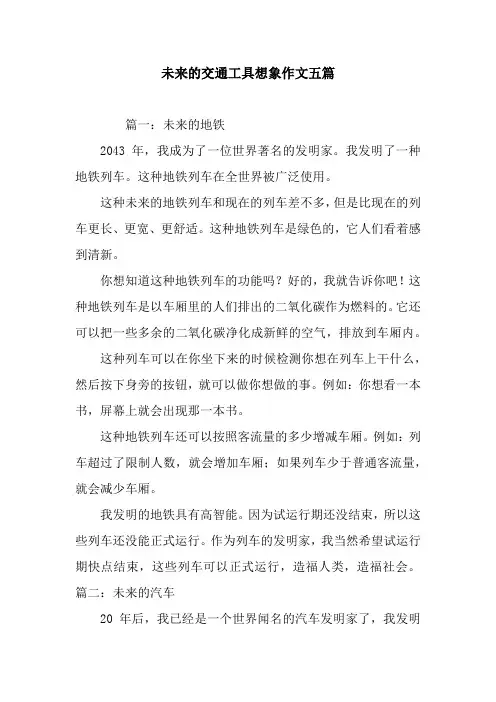 未来的交通工具想象作文五篇

篇一：未来的地铁

2043 年，我成为了一位世界著名的发明家。我发明了一种地铁列车。这种地铁列车在全世界被广泛使用。

这种未来的地铁列车和现在的列车差不多，但是比现在的列车更长、更宽、更舒适。这种地铁列车是绿色的，它人们看着感到清新。

你想知道这种地铁列车的功能吗？好的，我就告诉你吧！这种地铁列车是以车厢里的人们排出的二氧化碳作为燃料的。它还可以把一些多余的二氧化碳净化成新鲜的空气，排放到车厢内。

这种列车可以在你坐下来的时候检测你想在列车上干什么，然后按下身旁的按钮，就可以做你想做的事。例如：你想看一本书，屏幕上就会出现那一本书。

这种地铁列车还可以按照客流量的多少增减车厢。例如：列车超过了限制人数，就会增加车厢；如果列车少于普通客流量，就会减少车厢。

我发明的地铁具有高智能。因为试运行期还没结束，所以这些列车还没能正式运行。作为列车的发明家，我当然希望试运行期快点结束，这些列车可以正式运行，造福人类，造福社会。

篇二：未来的汽车

20 年后，我已经是一个世界闻名的汽车发明家了，我发明